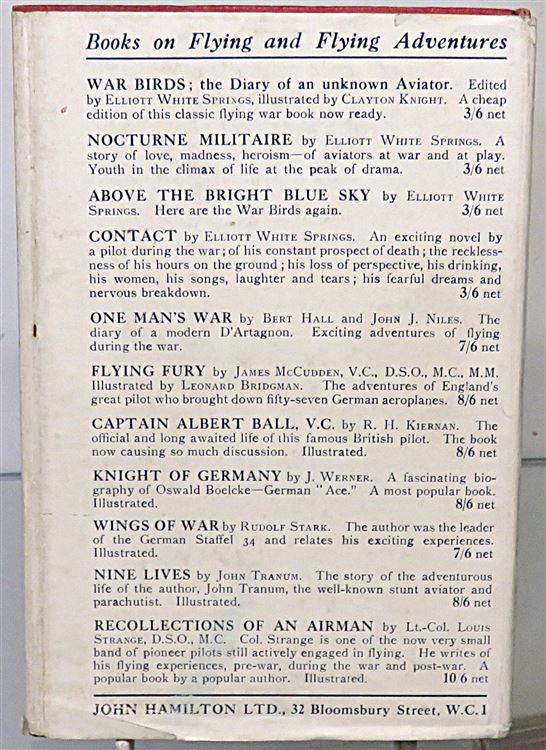 Books on Flying and Flying Adventures

WAR BIRDS; the Diary of an unknown Aviator. Edited by Elliott White Springs, illustrated by Clayton Knight. A cheap edition of this classic flying war book now ready. 3/6 net

NOCTURNE MILITAIRE by Elliott White Springs. A story of love, madness, heroism—of aviators at war and at play. Youth in the climax of life at the peak of drama. 3/6 net

ABOVE THE BRIGHT BLUE SKY by Elliott White Springs. Here are the War Birds again. 3/6 net

CONTACT by Elliott White Springs. An exciting novel by a pilot during the war; of his constant prospect of death; the recklessness of his hours on the ground; his loss of perspective, his drinking, his women, his songs, laughter and tears; his fearful dreams and nervous breakdown. 3/6 net

ONE MAN'S WAR by Bert Hall and John J. Niles. The diary of a modern D'Artagnon. Exciting adventures of flying during the war. 7/6 net

FLYING FURY by James McCudden, V.C., D.S.O., M.C., M.M. Illustrated by Leonard Bridgman. The adventures of England's great pilot who brought down fifty-seven German aeroplanes. 8/6 net

CAPTAIN ALBERT BALL, V.C. by R. H. Kiernan. The official and long awaited life of this famous British pilot. The book now causing so much discussion. Illustrated. 8/6 net

KNIGHT OF GERMANY by J. Werner. A fascinating biography of Oswald Boelcke—German "Ace." A most popular book. Illustrated. 8/6 net

WINGS OF WAR by Rudolf Stark. The author was the leader of the German Staffel 34 and relates his exciting experiences. Illustrated. 7/6 net

NINE LIVES by John Tranum. The story of the adventurous life of the author, John Tranum, the well-known stunt aviator and parachutist. Illustrated. 8/6 net

RECOLLECTIONS OF AN AIRMAN by Lt.-Col. Louis Strange, D.S.O., M.C. Col. Strange is one of the now very small band of pioneer pilots still actively engaged in flying. He writes of his flying experiences, pre-war, during the war and post-war. A popular book by a popular author. Illustrated. 10/6 net

JOHN HAMILTON LTD., 32 Bloomsbury Street, W.C.1